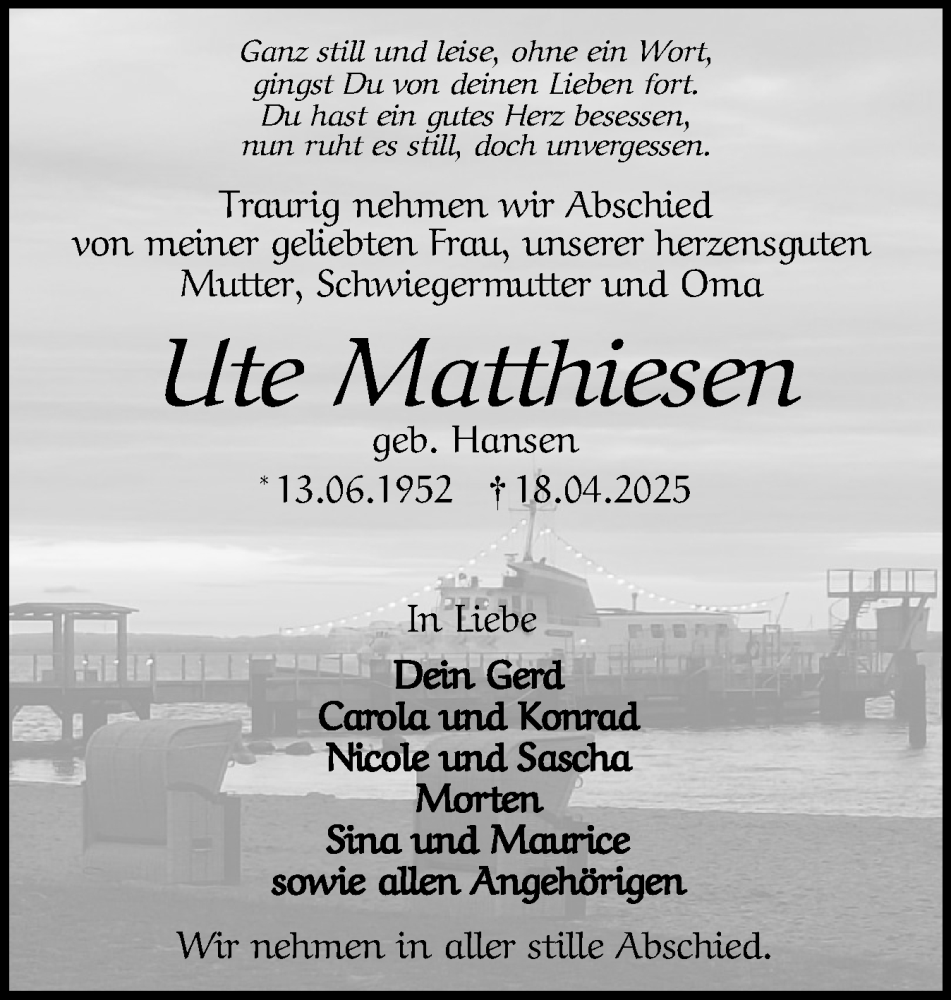 Ganz still und leise, ohne ein Wort,
gingst Du von deinen Lieben fort.
Du hast ein gutes Herz besessen,
nun ruht es still, doch unvergessen.

Traurig nehmen wir Abschied
von meiner geliebten Frau, unserer herzensguten
Mutter, Schwiegermutter und Oma

Ute Matthiesen

geb. Hansen

* 13.06.1952 † 18.04.2025

In Liebe

Dein Gerd
Carola und Konrad
Nicole und Sascha
Morten
Sina und Maurice
sowie allen Angehörigen

Wir nehmen in aller stille Abschied.